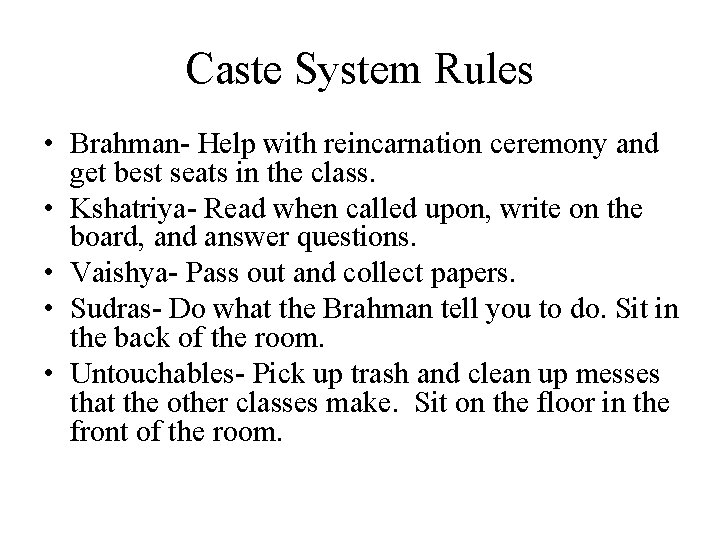 Caste System Rules

• Brahman- Help with reincarnation ceremony and get best seats in the class.
• Kshatriya- Read when called upon, write on the board, and answer questions.
• Vaishya- Pass out and collect papers.
• Sudras- Do what the Brahman tell you to do. Sit in the back of the room.
• Untouchables- Pick up trash and clean up messes that the other classes make. Sit on the floor in the front of the room.